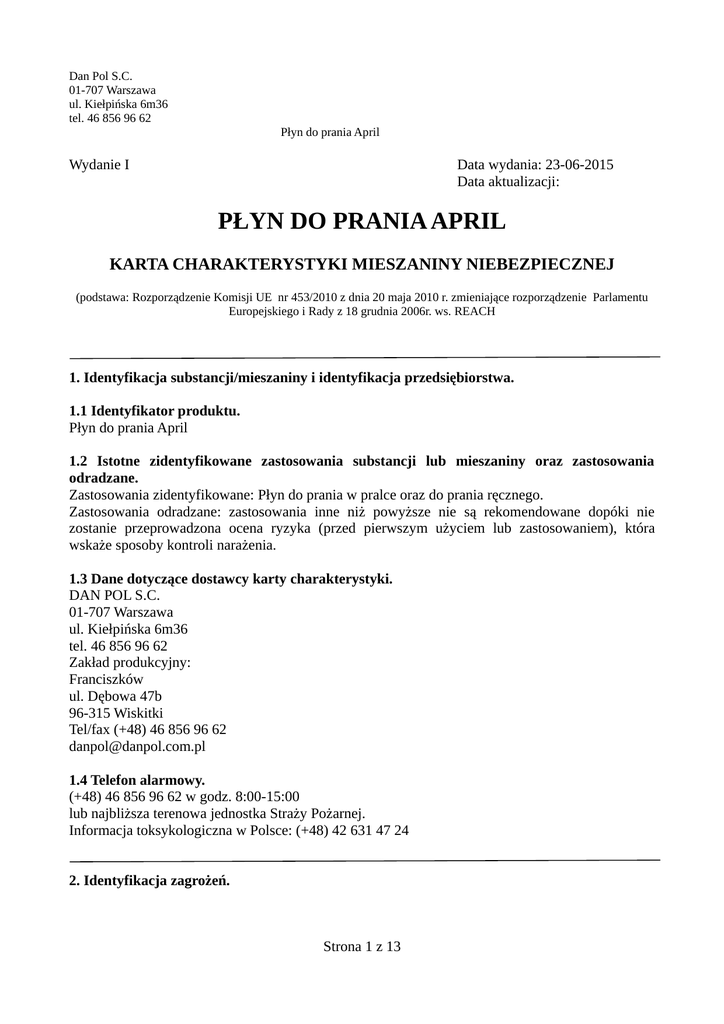 Dan Pol S.C.
01-707 Warszawa
ul. Kiełpińska 6m36
tel. 46 856 96 62

Płyn do prania April

Wydanie I

Data wydania: 23-06-2015
Data aktualizacji:

PŁYN DO PRANIA APRIL

KARTA CHARAKTERYSTYKI MIESZANINY NIEBEZPIECZNEJ

(podstawa: Rozporządzenie Komisji UE nr 453/2010 z dnia 20 maja 2010 r. zmieniające rozporządzenie Parlamentu Europejskiego i Rady z 18 grudnia 2006r. ws. REACH

1. Identyfikacja substancji/mieszaniny i identyfikacja przedsiębiorstwa.

1.1 Identyfikator produktu.
Płyn do prania April

1.2 Istotne zidentyfikowane zastosowania substancji lub mieszaniny oraz zastosowania odradzane.
Zastosowania zidentyfikowane: Płyn do prania w pralce oraz do prania ręcznego.
Zastosowania odradzane: zastosowania inne niż powyższe nie są rekomendowane dopóki nie zostanie przeprowadzona ocena ryzyka (przed pierwszym użyciem lub zastosowaniem), która wskaże sposoby kontroli narażenia.

1.3 Dane dotyczące dostawcy karty charakterystyki.
DAN POL S.C.
01-707 Warszawa
ul. Kiełpińska 6m36
tel. 46 856 96 62
Zakład produkcyjny:
Franciszków
ul. Dębowa 47b
96-315 Wiskitki
Tel/fax (+48) 46 856 96 62
danpol@danpol.com.pl

1.4 Telefon alarmowy.
(+48) 46 856 96 62 w godz. 8:00-15:00
lub najbliższa terenowa jednostka Straży Pożarnej.
Informacja toksykologiczna w Polsce: (+48) 42 631 47 24

2. Identyfikacja zagrożeń.

Strona 1 z 13